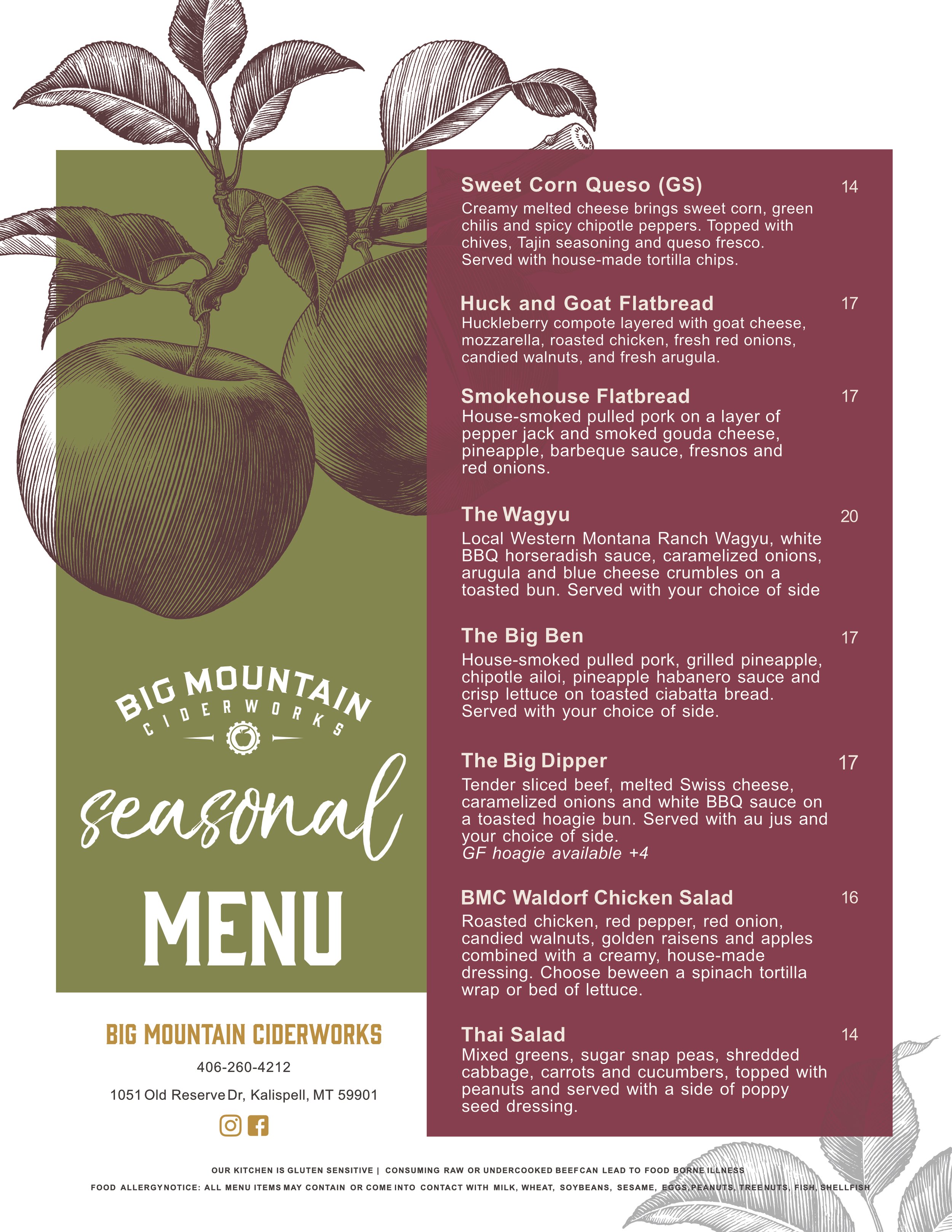 BIG MOUNTAIN CIDERWORKS

seasonal

MENU

BIG MOUNTAIN CIDERWORKS

406-260-4212

1051 Old Reserve Dr, Kalispell, MT 59901

Sweet Corn Queso (GS) 14
Creamy melted cheese brings sweet corn, green chilis and spicy chipotle peppers. Topped with chives, Tajin seasoning and queso fresco. Served with house-made tortilla chips.

Huck and Goat Flatbread 17
Huckleberry compote layered with goat cheese, mozzarella, roasted chicken, fresh red onions, candied walnuts, and fresh arugula.

Smokehouse Flatbread 17
House-smoked pulled pork on a layer of pepper jack and smoked gouda cheese, pineapple, barbeque sauce, fresnos and red onions.

The Wagyu 20
Local Western Montana Ranch Wagyu, white BBQ horseradish sauce, caramelized onions, arugula and blue cheese crumbles on a toasted bun. Served with your choice of side

The Big Ben 17
House-smoked pulled pork, grilled pineapple, chipotle ailoi, pineapple habanero sauce and crisp lettuce on toasted ciabatta bread. Served with your choice of side.

The Big Dipper 17
Tender sliced beef, melted Swiss cheese, caramelized onions and white BBQ sauce on a toasted hoagie bun. Served with au jus and your choice of side.
GF hoagie available +4

BMC Waldorf Chicken Salad 16
Roasted chicken, red pepper, red onion, candied walnuts, golden raisens and apples combined with a creamy, house-made dressing. Choose beween a spinach tortilla wrap or bed of lettuce.

Thai Salad 14
Mixed greens, sugar snap peas, shredded cabbage, carrots and cucumbers, topped with peanuts and served with a side of poppy seed dressing.

OUR KITCHEN IS GLUTEN SENSITIVE | CONSUMING RAW OR UNDERCOOKED BEEF CAN LEAD TO FOOD BORNE ILLNESS

FOOD ALLERGY NOTICE: ALL MENU ITEMS MAY CONTAIN OR COME INTO CONTACT WITH MILK, WHEAT, SOYBEANS, SESAME, EGGS, PEANUTS, TREE NUTS, FISH, SHELLFISH